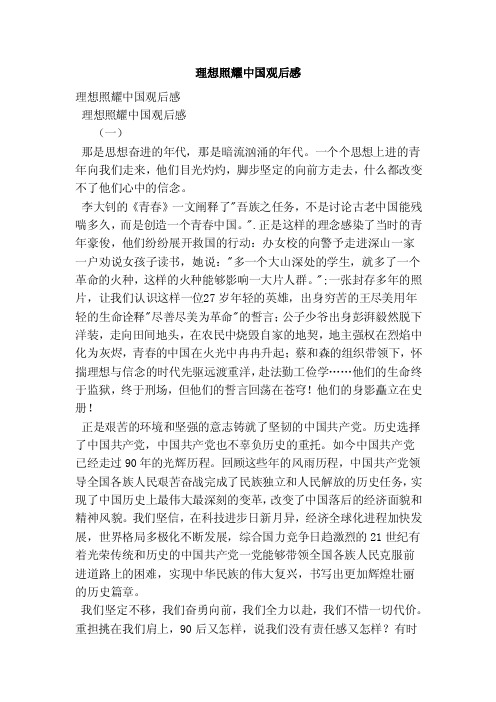 理想照耀中国观后感

理想照耀中国观后感

理想照耀中国观后感

（一）

那是思想奋进的年代，那是暗流汹涌的年代。一个个思想上进的青年向我们走来，他们目光灼灼，脚步坚定的向前方走去，什么都改变不了他们心中的信念。

李大钊的《青春》一文阐释了"吾族之任务，不是讨论古老中国能残喘多久，而是创造一个青春中国。".正是这样的理念感染了当时的青年豪俊，他们纷纷展开救国的行动：办女校的向警予走进深山一家一户劝说女孩子读书，她说："多一个大山深处的学生，就多了一个革命的火种，这样的火种能够影响一大片人群。"；一张封存多年的照片，让我们认识这样一位27岁年轻的英雄，出身穷苦的王尽美用年轻的生命诠释"尽善尽美为革命"的誓言；公子少爷出身彭湃毅然脱下洋装，走向田间地头，在农民中烧毁自家的地契，地主强权在烈焰中化为灰烬，青春的中国在火光中冉冉升起；蔡和森的组织带领下，怀揣理想与信念的时代先驱远渡重洋，赴法勤工俭学……他们的生命终于监狱，终于刑场，但他们的誓言回荡在苍穹！他们的身影矗立在史册！

正是艰苦的环境和坚强的意志铸就了坚韧的中国共产党。历史选择了中国共产党，中国共产党也不辜负历史的重托。如今中国共产党已经走过90年的光辉历程。回顾这些年的风雨历程，中国共产党领导全国各族人民艰苦奋战完成了民族独立和人民解放的历史任务，实现了中国历史上最伟大最深刻的变革，改变了中国落后的经济面貌和精神风貌。我们坚信，在科技进步日新月异，经济全球化进程加快发展，世界格局多极化不断发展，综合国力竞争日趋激烈的21世纪有着光荣传统和历史的中国共产党一定能够带领全国各族人民克服前进道路上的困难，实现中华民族的伟大复兴，书写出更加辉煌壮丽的历史篇章。

我们坚定不移，我们奋勇向前，我们全力以赴，我们不惜一切代价。重担挑在我们肩上，90后又怎样，说我们没有责任感又怎样？有时